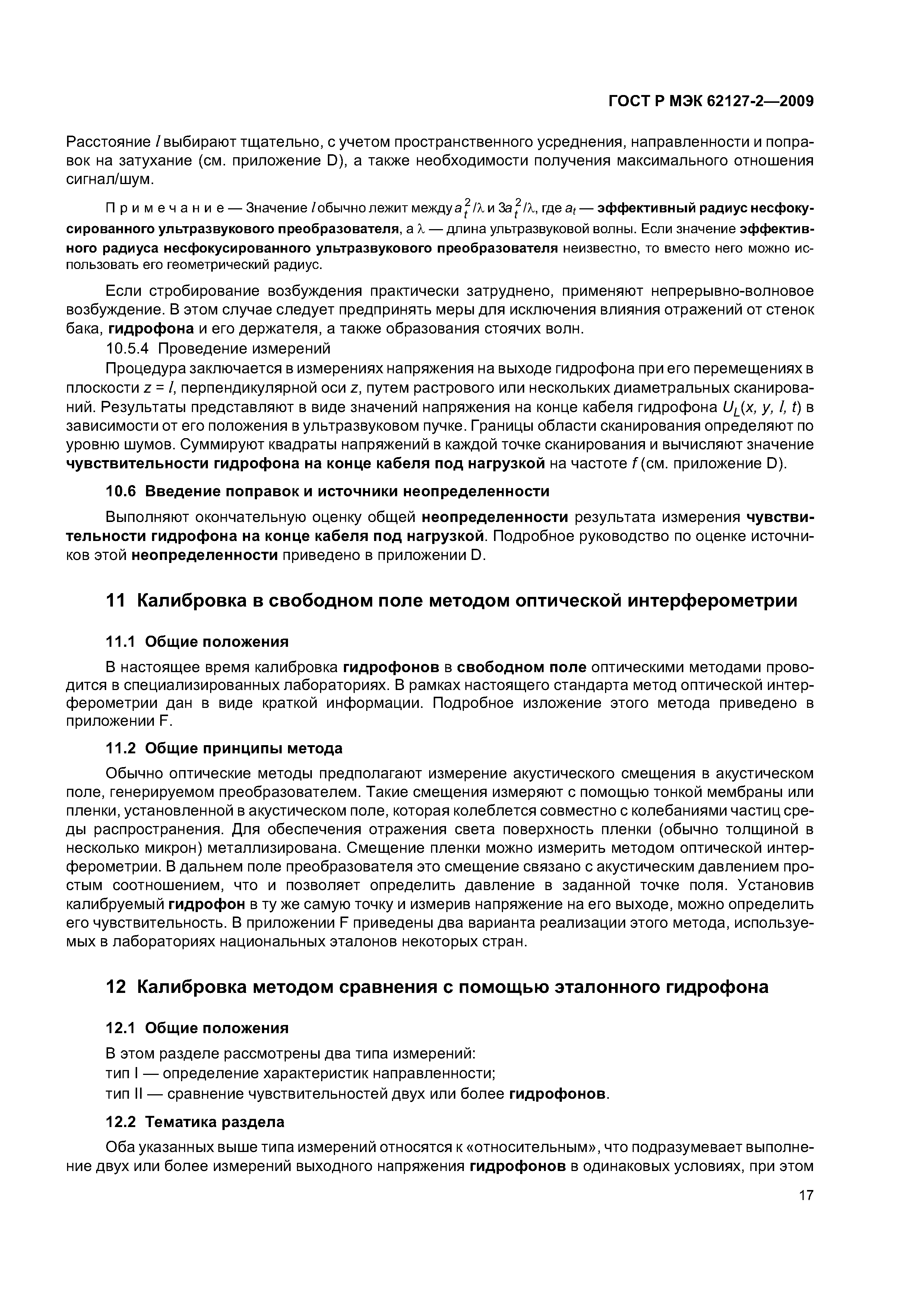 ГОСТ Р МЭК 62127-2—2009

Расстояние $l$ выбирают тщательно, с учетом пространственного усреднения, направленности и поправок на затухание (см. приложение D), а также необходимости получения максимального отношения сигнал/шум.

Примечание — Значение $l$ обычно лежит между $a_t^2/\lambda$ и $3a_t^2/\lambda$, где $a_t$ — эффективный радиус несфокусированного ультразвукового преобразователя, а $\lambda$ — длина ультразвуковой волны. Если значение эффективного радиуса несфокусированного ультразвукового преобразователя неизвестно, то вместо него можно использовать его геометрический радиус.

Если стробирование возбуждения практически затруднено, применяют непрерывно-волновое возбуждение. В этом случае следует предпринять меры для исключения влияния отражений от стенок бака, гидрофона и его держателя, а также образования стоячих волн.

10.5.4 Проведение измерений

Процедура заключается в измерениях напряжения на выходе гидрофона при его перемещениях в плоскости $z = l$, перпендикулярной оси $z$, путем растрового или нескольких диаметральных сканирований. Результаты представляют в виде значений напряжения на конце кабеля гидрофона $U_L(x, y, l, t)$ в зависимости от его положения в ультразвуковом пучке. Границы области сканирования определяют по уровню шумов. Суммируют квадраты напряжений в каждой точке сканирования и вычисляют значение чувствительности гидрофона на конце кабеля под нагрузкой на частоте $f$ (см. приложение D).

10.6 Введение поправок и источники неопределенности

Выполняют окончательную оценку общей неопределенности результата измерения чувствительности гидрофона на конце кабеля под нагрузкой. Подробное руководство по оценке источников этой неопределенности приведено в приложении D.

11 Калибровка в свободном поле методом оптической интерферометрии

11.1 Общие положения

В настоящее время калибровка гидрофонов в свободном поле оптическими методами проводится в специализированных лабораториях. В рамках настоящего стандарта метод оптической интерферометрии дан в виде краткой информации. Подробное изложение этого метода приведено в приложении F.

11.2 Общие принципы метода

Обычно оптические методы предполагают измерение акустического смещения в акустическом поле, генерируемом преобразователем. Такие смещения измеряют с помощью тонкой мембраны или пленки, установленной в акустическом поле, которая колеблется совместно с колебаниями частиц среды распространения. Для обеспечения отражения света поверхность пленки (обычно толщиной в несколько микрон) металлизирована. Смещение пленки можно измерить методом оптической интерферометрии. В дальнем поле преобразователя это смещение связано с акустическим давлением простым соотношением, что и позволяет определить давление в заданной точке поля. Установив калибруемый гидрофон в ту же самую точку и измерив напряжение на его выходе, можно определить его чувствительность. В приложении F приведены два варианта реализации этого метода, используемых в лабораториях национальных эталонов некоторых стран.

12 Калибровка методом сравнения с помощью эталонного гидрофона

12.1 Общие положения

В этом разделе рассмотрены два типа измерений:
тип I — определение характеристик направленности;
тип II — сравнение чувствительностей двух или более гидрофонов.

12.2 Тематика раздела

Оба указанных выше типа измерений относятся к «относительным», что подразумевает выполнение двух или более измерений выходного напряжения гидрофонов в одинаковых условиях, при этом

17